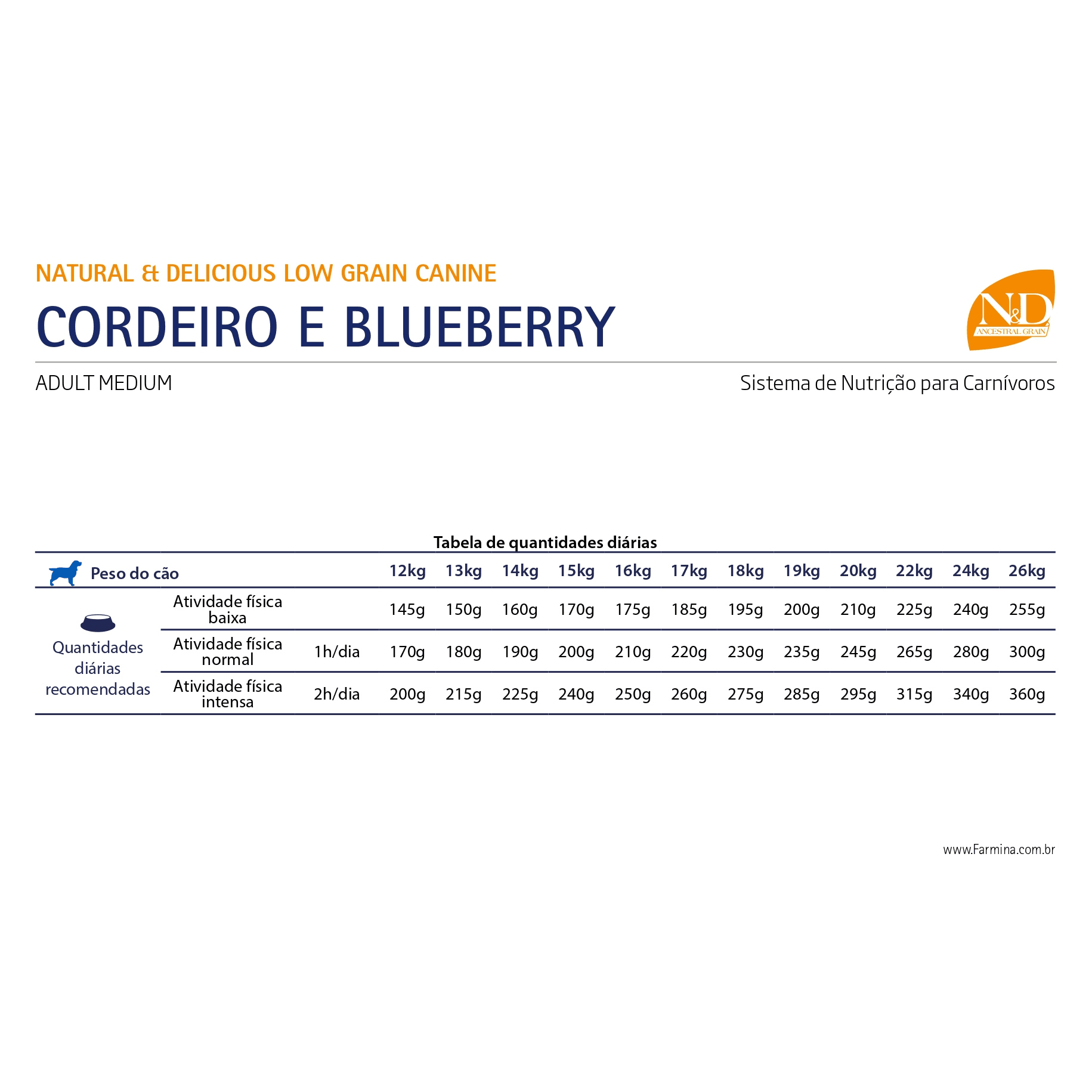 NATURAL & DELICIOUS LOW GRAIN CANINE

CORDEIRO E BLUEBERRY

N&D ANCESTRAL GRAIN

ADULT MEDIUM

Sistema de Nutrição para Carnívoros

Tabela de quantidades diárias

| Peso do cão | | | 12kg | 13kg | 14kg | 15kg | 16kg | 17kg | 18kg | 19kg | 20kg | 22kg | 24kg | 26kg |
|---|---|---|---|---|---|---|---|---|---|---|---|---|---|---|
| Quantidades diárias recomendadas | Atividade física baixa | | 145g | 150g | 160g | 170g | 175g | 185g | 195g | 200g | 210g | 225g | 240g | 255g |
| | Atividade física normal | 1h/dia | 170g | 180g | 190g | 200g | 210g | 220g | 230g | 235g | 245g | 265g | 280g | 300g |
| | Atividade física intensa | 2h/dia | 200g | 215g | 225g | 240g | 250g | 260g | 275g | 285g | 295g | 315g | 340g | 360g |

www.Farmina.com.br